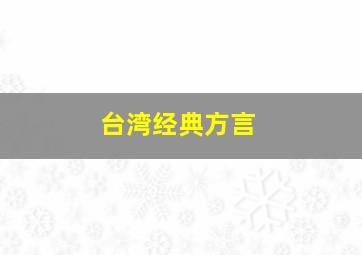 台湾经典方言